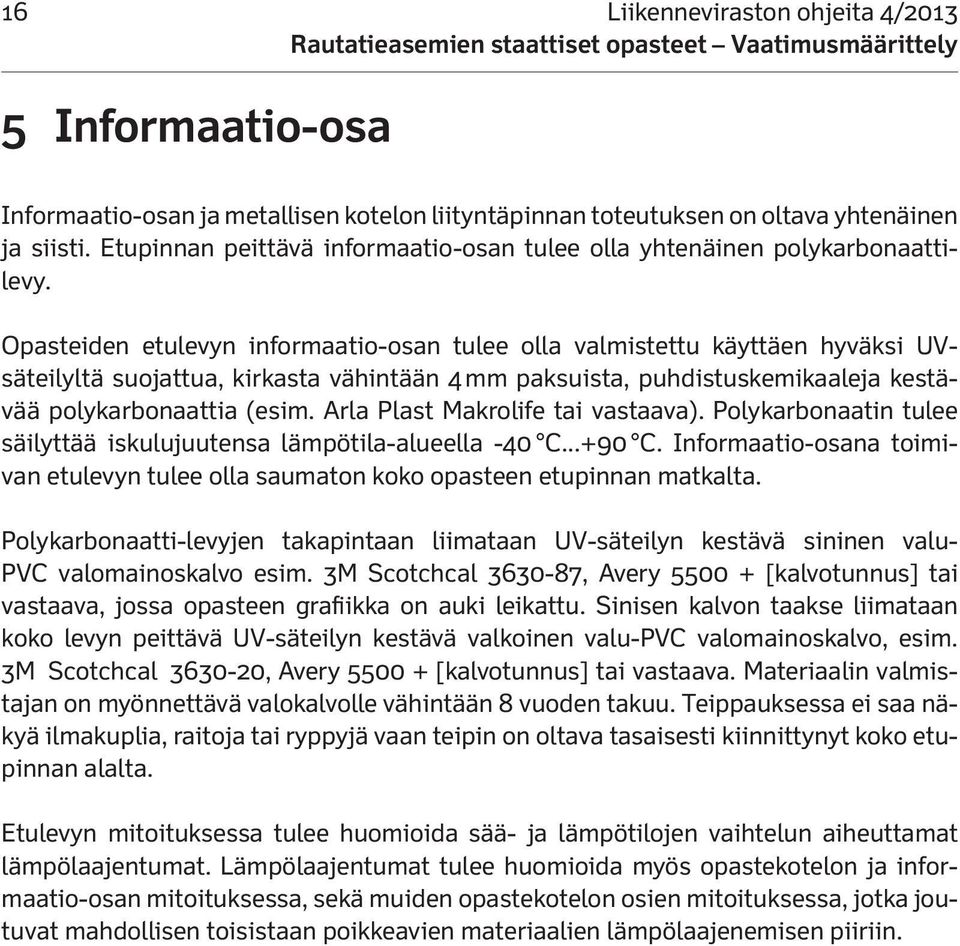 16

Liikenneviraston ohjeita 4/2013
Rautatieasemien staattiset opasteet – Vaatimusmäärittely

5 Informaatio-osa

Informaatio-osan ja metallisen kotelon liityntäpinnan toteutuksen on oltava yhtenäinen ja siisti. Etupinnan peittävä informaatio-osan tulee olla yhtenäinen polykarbonaattilevy.

Opasteiden etulevyn informaatio-osan tulee olla valmistettu käyttäen hyväksi UV-säteilyltä suojattua, kirkasta vähintään 4 mm paksuista, puhdistuskemikaaleja kestävää polykarbonaattia (esim. Arla Plast Makrolife tai vastaava). Polykarbonaatin tulee säilyttää iskulujuutensa lämpötila-alueella -40 °C...+90 °C. Informaatio-osana toimivan etulevyn tulee olla saumaton koko opasteen etupinnan matkalta.

Polykarbonaatti-levyjen takapintaan liimataan UV-säteilyn kestävä sininen valu-PVC valomainoskalvo esim. 3M Scotchcal 3630-87, Avery 5500 + [kalvotunnus] tai vastaava, jossa opasteen grafiikka on auki leikattu. Sinisen kalvon taakse liimataan koko levyn peittävä UV-säteilyn kestävä valkoinen valu-PVC valomainoskalvo, esim. 3M Scotchcal 3630-20, Avery 5500 + [kalvotunnus] tai vastaava. Materiaalin valmistajan on myönnettävä valokalvolle vähintään 8 vuoden takuu. Teippauksessa ei saa näkyä ilmakuplia, raitoja tai ryppyjä vaan teipin on oltava tasaisesti kiinnittynyt koko etupinnan alalta.

Etulevyn mitoituksessa tulee huomioida sää- ja lämpötilojen vaihtelun aiheuttamat lämpölaajentumat. Lämpölaajentumat tulee huomioida myös opastekotelon ja informaatio-osan mitoituksessa, sekä muiden opastekotelon osien mitoituksessa, jotka joutuvat mahdollisen toisistaan poikkeavien materiaalien lämpölaajenemisen piiriin.